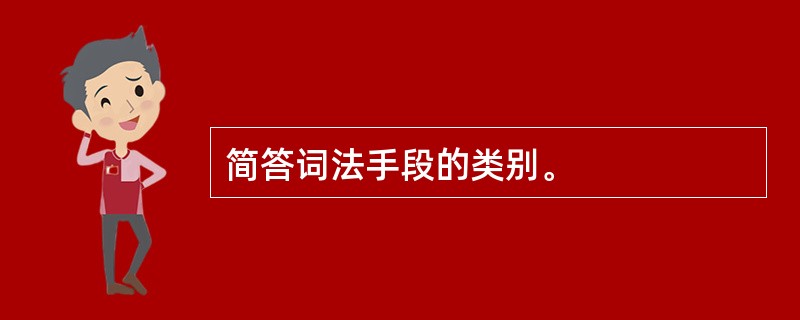 简答词法手段的类别。